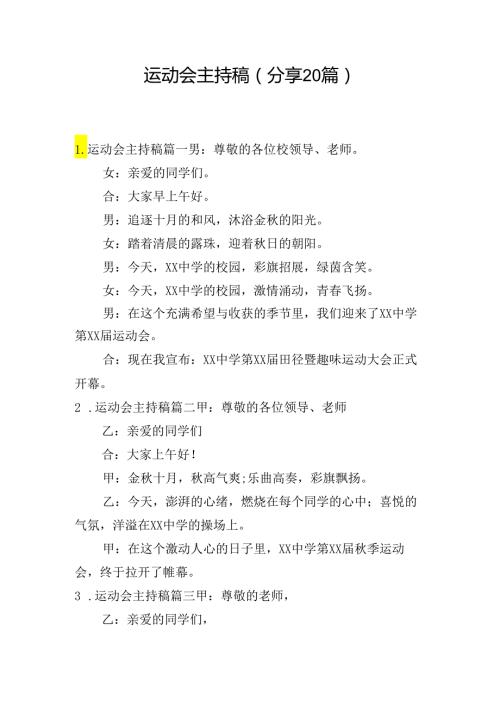 运动会主持稿（分享20篇）

1.运动会主持稿篇一男：尊敬的各位校领导、老师。

女：亲爱的同学们。

合：大家早上午好。

男：追逐十月的和风，沐浴金秋的阳光。

女：踏着清晨的露珠，迎着秋日的朝阳。

男：今天，XX中学的校园，彩旗招展，绿茵含笑。

女：今天，XX中学的校园，激情涌动，青春飞扬。

男：在这个充满希望与收获的季节里，我们迎来了XX中学第XX届运动会。

合：现在我宣布：XX中学第XX届田径暨趣味运动大会正式开幕。

2 .运动会主持稿篇二甲：尊敬的各位领导、老师

乙：亲爱的同学们

合：大家上午好！

甲：金秋十月，秋高气爽;乐曲高奏，彩旗飘扬。

乙：今天，澎湃的心绪，燃烧在每个同学的心中；喜悦的气氛，洋溢在XX中学的操场上。

甲：在这个激动人心的日子里，XX中学第XX届秋季运动会，终于拉开了帷幕。

3 .运动会主持稿篇三甲：尊敬的老师，

乙：亲爱的同学们，